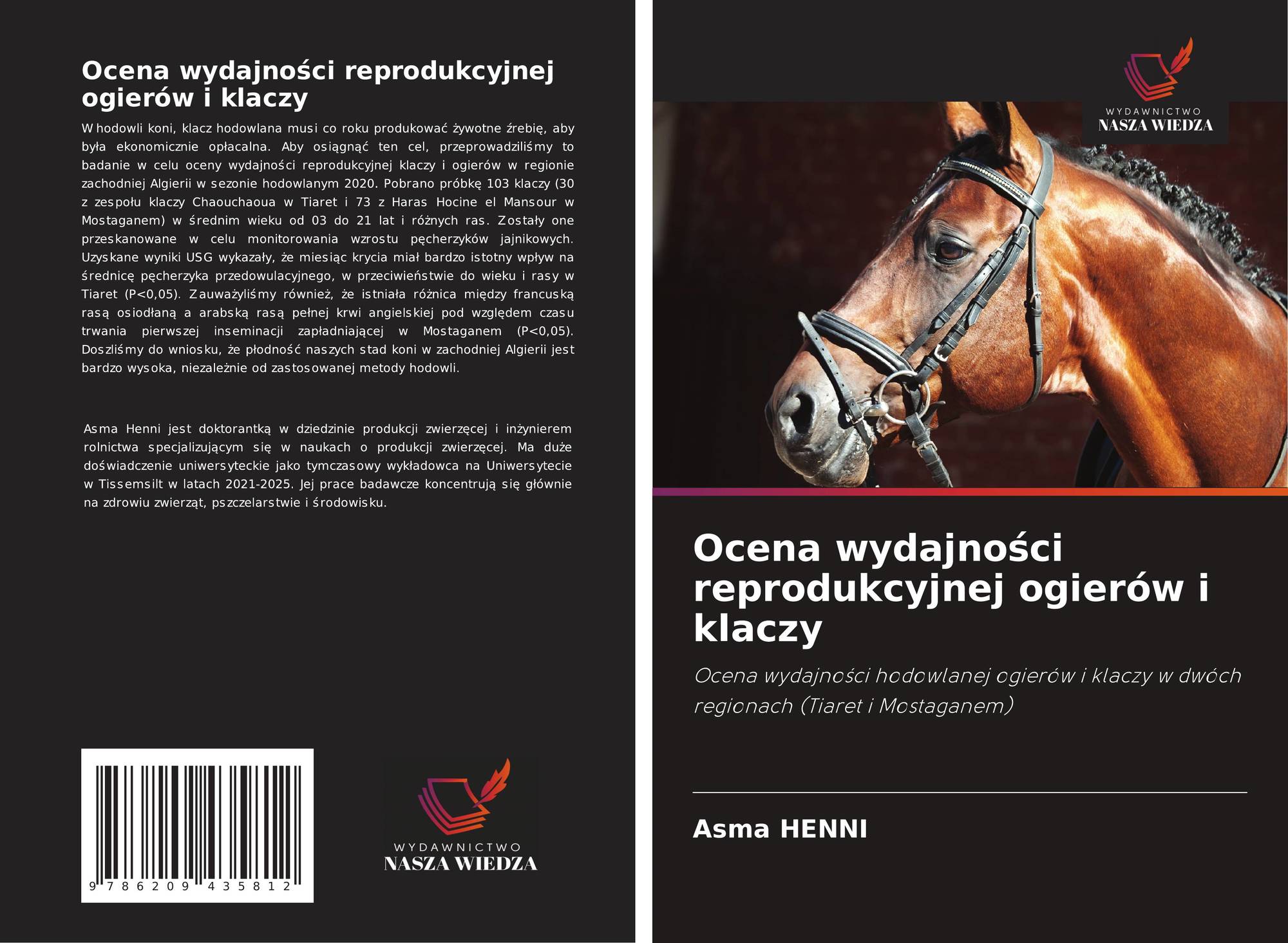 Ocena wydajności reprodukcyjnej ogierów i klaczy

W hodowli koni, klacz hodowlana musi co roku produkować żywotne źrebię, aby była ekonomicznie opłacalna. Aby osiągnąć ten cel, przeprowadziliśmy to badanie w celu oceny wydajności reprodukcyjnej klaczy i ogierów w regionie zachodniej Algierii w sezonie hodowlanym 2020. Pobrano próbkę 103 klaczy (30 z zespołu klaczy Chaouchaoua w Tiaret i 73 z Haras Hocine el Mansour w Mostaganem) w średnim wieku od 03 do 21 lat i różnych ras. Zostały one przeskanowane w celu monitorowania wzrostu pęcherzyków jajnikowych. Uzyskane wyniki USG wykazały, że miesiąc krycia miał bardzo istotny wpływ na średnicę pęcherzyka przedowulacyjnego, w przeciwieństwie do wieku i rasy w Tiaret (P<0,05). Zauważyliśmy również, że istniała różnica między francuską rasą osiodłaną a arabską rasą pełnej krwi angielskiej pod względem czasu trwania pierwszej inseminacji zapładniającej w Mostaganem (P<0,05). Doszliśmy do wniosku, że płodność naszych stad koni w zachodniej Algierii jest bardzo wysoka, niezależnie od zastosowanej metody hodowli.

Asma Henni jest doktorantką w dziedzinie produkcji zwierzęcej i inżynierem rolnictwa specjalizującym się w naukach o produkcji zwierzęcej. Ma duże doświadczenie uniwersyteckie jako tymczasowy wykładowca na Uniwersytecie w Tissemsilt w latach 2021-2025. Jej prace badawcze koncentrują się głównie na zdrowiu zwierząt, pszczelarstwie i środowisku.

9 786209 435812

WYDAWNICTWO
NASZA WIEDZA

WYDAWNICTWO
NASZA WIEDZA

Ocena wydajności reprodukcyjnej ogierów i klaczy

Ocena wydajności hodowlanej ogierów i klaczy w dwóch regionach (Tiaret i Mostaganem)

Asma HENNI